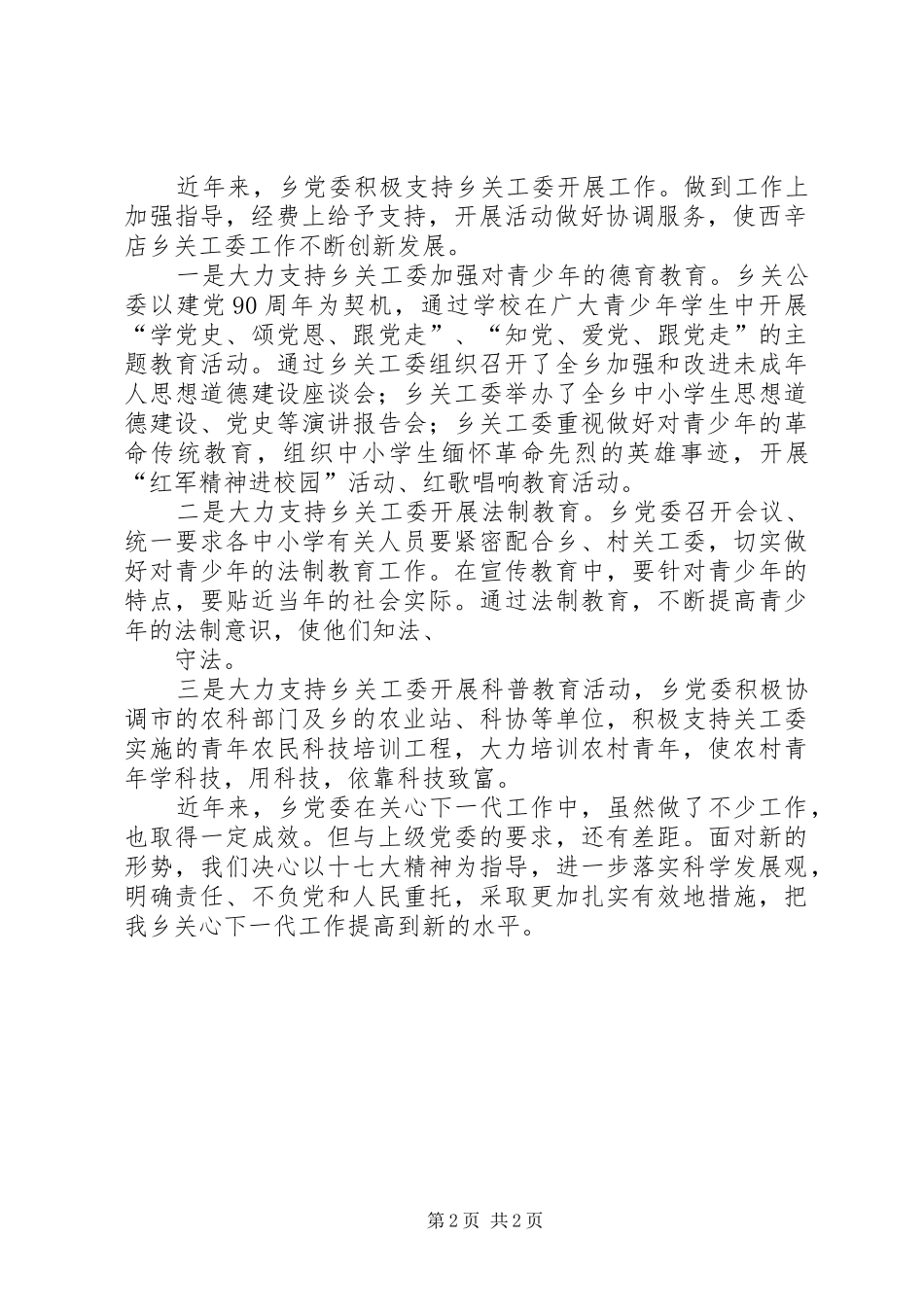 近年来，乡党委积极支持乡关工委开展工作。做到工作上加强指导，经费上给予支持，开展活动做好协调服务，使西辛店乡关工委工作不断创新发展。

一是大力支持乡关工委加强对青少年的德育教育。乡关公委以建党90周年为契机，通过学校在广大青少年学生中开展“学党史、颂党恩、跟党走”、“知党、爱党、跟党走”的主题教育活动。通过乡关工委组织召开了全乡加强和改进未成年人思想道德建设座谈会；乡关工委举办了全乡中小学生思想道德建设、党史等演讲报告会；乡关工委重视做好对青少年的革命传统教育，组织中小学生缅怀革命先烈的英雄事迹，开展“红军精神进校园”活动、红歌唱响教育活动。

二是大力支持乡关工委开展法制教育。乡党委召开会议、统一要求各中小学有关人员要紧密配合乡、村关工委，切实做好对青少年的法制教育工作。在宣传教育中，要针对青少年的特点，要贴近当年的社会实际。通过法制教育，不断提高青少年的法制意识，使他们知法、

守法。

三是大力支持乡关工委开展科普教育活动，乡党委积极协调市的农科部门及乡的农业站、科协等单位，积极支持关工委实施的青年农民科技培训工程，大力培训农村青年，使农村青年学科技，用科技，依靠科技致富。

近年来，乡党委在关心下一代工作中，虽然做了不少工作，也取得一定成效。但与上级党委的要求，还有差距。面对新的形势，我们决心以十七大精神为指导，进一步落实科学发展观，明确责任、不负党和人民重托，采取更加扎实有效地措施，把我乡关心下一代工作提高到新的水平。

第2页 共2页